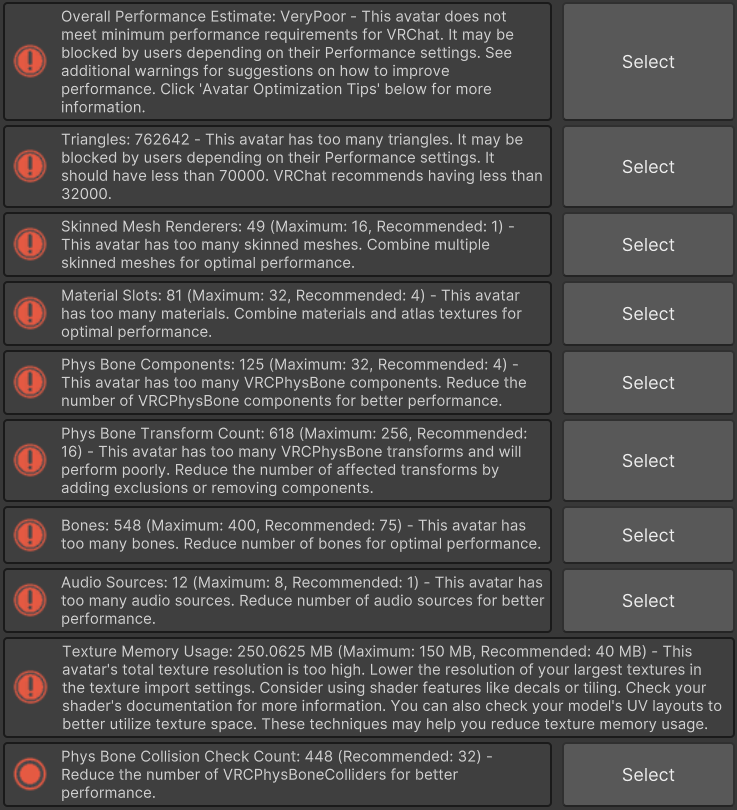 Overall Performance Estimate: VeryPoor - This avatar does not meet minimum performance requirements for VRChat. It may be blocked by users depending on their Performance settings. See additional warnings for suggestions on how to improve performance. Click 'Avatar Optimization Tips' below for more information.

Select

Triangles: 762642 - This avatar has too many triangles. It may be blocked by users depending on their Performance settings. It should have less than 70000. VRChat recommends having less than 32000.

Select

Skinned Mesh Renderers: 49 (Maximum: 16, Recommended: 1) - This avatar has too many skinned meshes. Combine multiple skinned meshes for optimal performance.

Select

Material Slots: 81 (Maximum: 32, Recommended: 4) - This avatar has too many materials. Combine materials and atlas textures for optimal performance.

Select

Phys Bone Components: 125 (Maximum: 32, Recommended: 4) - This avatar has too many VRCPhysBone components. Reduce the number of VRCPhysBone components for better performance.

Select

Phys Bone Transform Count: 618 (Maximum: 256, Recommended: 16) - This avatar has too many VRCPhysBone transforms and will perform poorly. Reduce the number of affected transforms by adding exclusions or removing components.

Select

Bones: 548 (Maximum: 400, Recommended: 75) - This avatar has too many bones. Reduce number of bones for optimal performance.

Select

Audio Sources: 12 (Maximum: 8, Recommended: 1) - This avatar has too many audio sources. Reduce number of audio sources for better performance.

Select

Texture Memory Usage: 250.0625 MB (Maximum: 150 MB, Recommended: 40 MB) - This avatar's total texture resolution is too high. Lower the resolution of your largest textures in the texture import settings. Consider using shader features like decals or tiling. Check your shader's documentation for more information. You can also check your model's UV layouts to better utilize texture space. These techniques may help you reduce texture memory usage.

Phys Bone Collision Check Count: 448 (Recommended: 32) - Reduce the number of VRCPhysBoneColliders for better performance.

Select